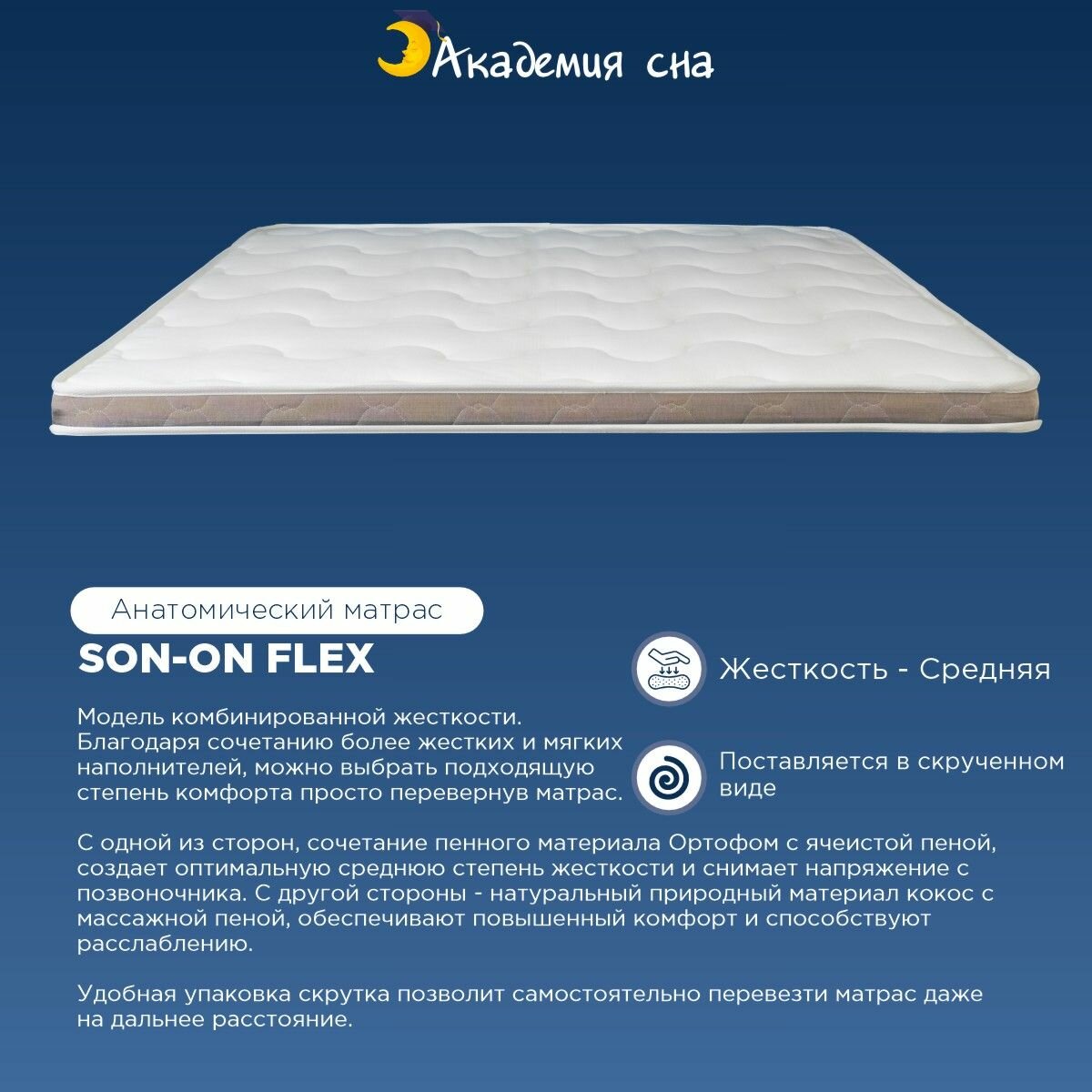 Академия сна

Анатомический матрас

SON-ON FLEX

Модель комбинированной жесткости. Благодаря сочетанию более жестких и мягких наполнителей, можно выбрать подходящую степень комфорта просто перевернув матрас.

Жесткость - Средняя

Поставляется в скрученном виде

С одной из сторон, сочетание пенного материала Ортофом с ячеистой пеной, создает оптимальную среднюю степень жесткости и снимает напряжение с позвоночника. С другой стороны - натуральный природный материал кокос с массажной пеной, обеспечивают повышенный комфорт и способствуют расслаблению.

Удобная упаковка скрутка позволит самостоятельно перевезти матрас даже на дальнее расстояние.